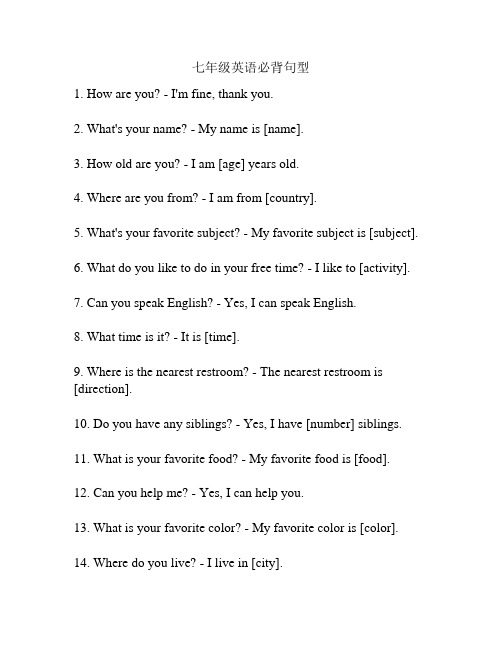 七年级英语必背句型

1. How are you? - I'm fine, thank you.

2. What's your name? - My name is [name].

3. How old are you? - I am [age] years old.

4. Where are you from? - I am from [country].

5. What's your favorite subject? - My favorite subject is [subject].

6. What do you like to do in your free time? - I like to [activity].

7. Can you speak English? - Yes, I can speak English.

8. What time is it? - It is [time].

9. Where is the nearest restroom? - The nearest restroom is [direction].

10. Do you have any siblings? - Yes, I have [number] siblings.

11. What is your favorite food? - My favorite food is [food].

12. Can you help me? - Yes, I can help you.

13. What is your favorite color? - My favorite color is [color].

14. Where do you live? - I live in [city].